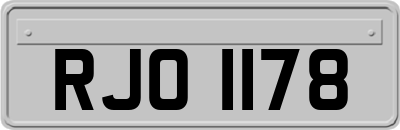 RJO 1178